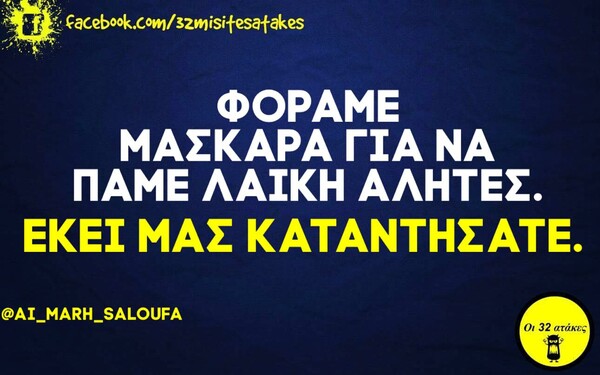 facebook.com/32misitesatakes

ΦΟΡΑΜΕ ΜΑΣΚΑΡΑ ΓΙΑ ΝΑ ΠΑΜΕ ΛΑΙΚΗ ΑΛΗΤΕΣ.

ΕΚΕΙ ΜΑΣ ΚΑΤΑΝΤΗΣΑΤΕ.

@AI_MARH_SALOUFA

Οι 32 ατάκες